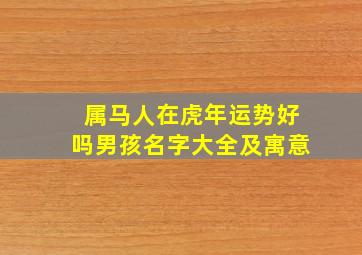 属马人在虎年运势好吗男孩名字大全及寓意